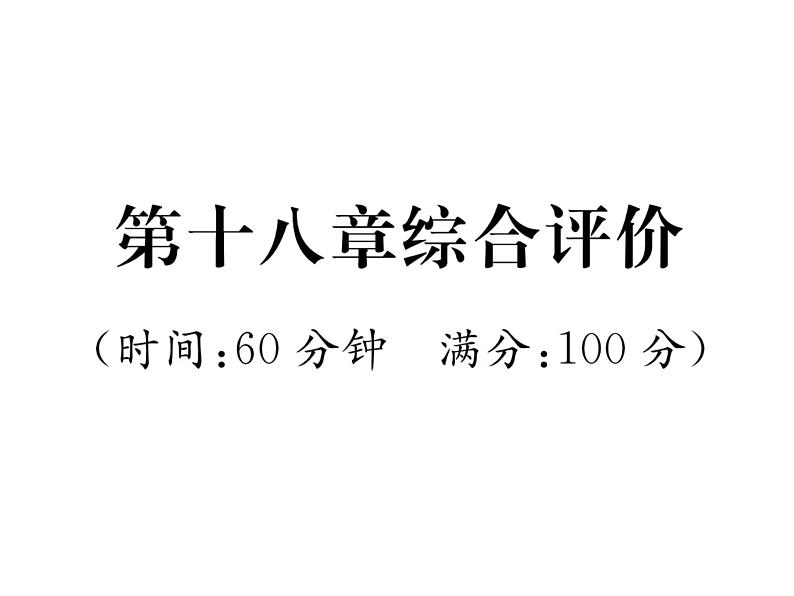 第十八章综合评价

（时间：60 分钟　满分：100 分）